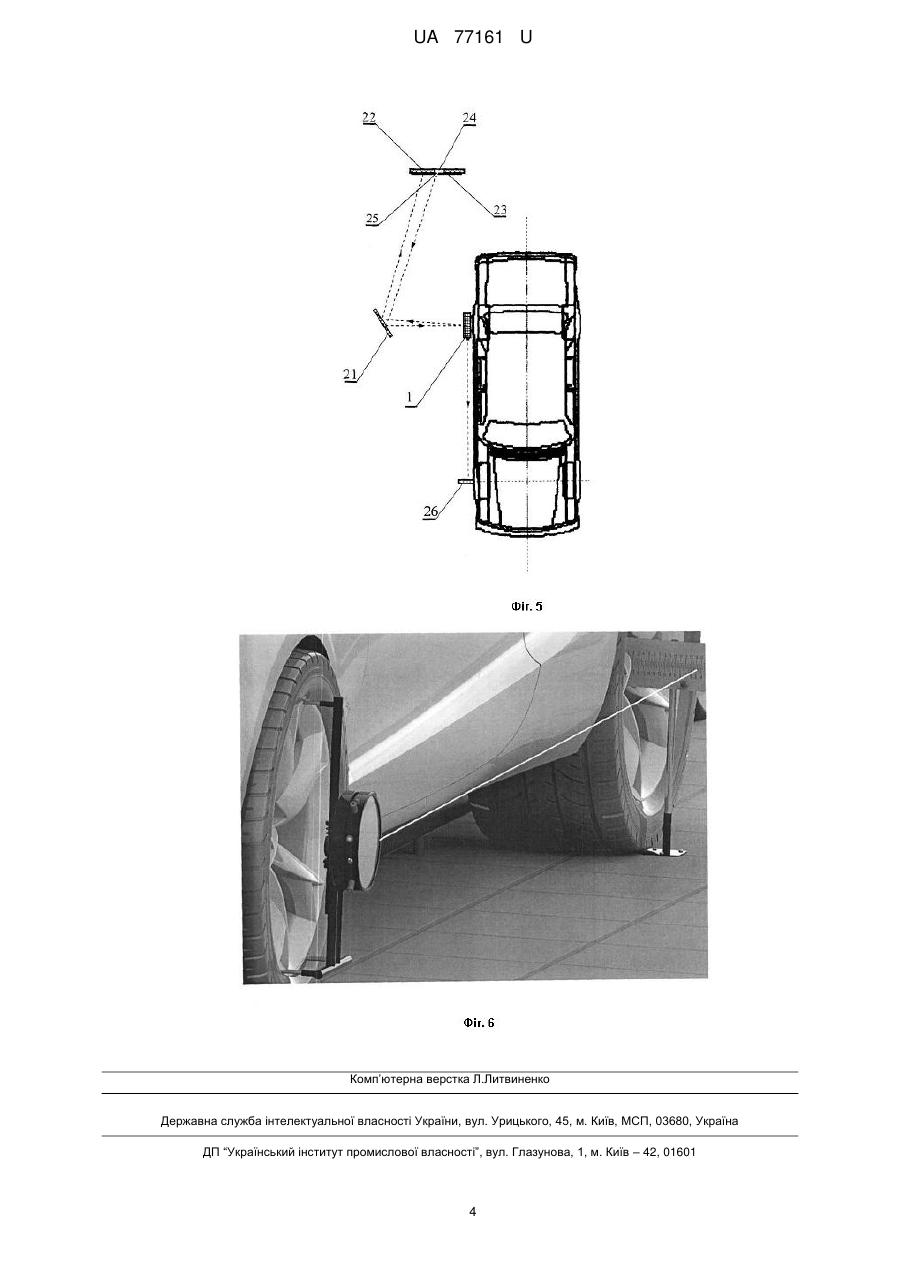 UA 77161 U

22
24
25
23
21
1
26

Фіг. 5

Фіг. 6

Комп'ютерна верстка Л.Литвиненко

Державна служба інтелектуальної власності України, вул. Урицького, 45, м. Київ, МСП, 03680, Україна

ДП "Український інститут промислової власності", вул. Глазунова, 1, м. Київ – 42, 01601

4